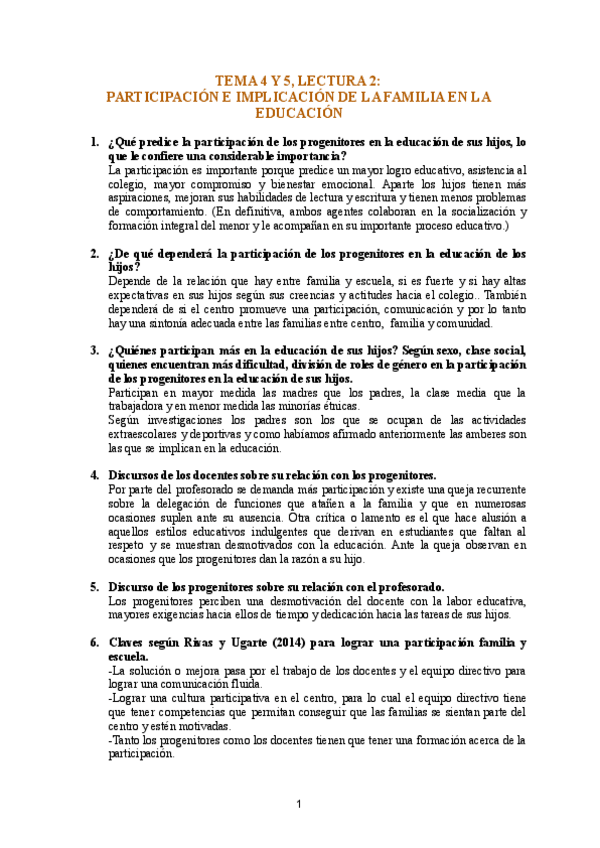 TEMA 4 Y 5, LECTURA 2:
PARTICIPACIÓN E IMPLICACIÓN DE LA FAMILIA EN LA EDUCACIÓN

1. ¿Qué predice la participación de los progenitores en la educación de sus hijos, lo que le confiere una considerable importancia?
La participación es importante porque predice un mayor logro educativo, asistencia al colegio, mayor compromiso y bienestar emocional. Aparte los hijos tienen más aspiraciones, mejoran sus habilidades de lectura y escritura y tienen menos problemas de comportamiento. (En definitiva, ambos agentes colaboran en la socialización y formación integral del menor y le acompañan en su importante proceso educativo.)

2. ¿De qué dependerá la participación de los progenitores en la educación de los hijos?
Depende de la relación que hay entre familia y escuela, si es fuerte y si hay altas expectativas en sus hijos según sus creencias y actitudes hacia el colegio.. También dependerá de si el centro promueve una participación, comunicación y por lo tanto hay una sintonía adecuada entre las familias entre centro, familia y comunidad.

3. ¿Quiénes participan más en la educación de sus hijos? Según sexo, clase social, quienes encuentran más dificultad, división de roles de género en la participación de los progenitores en la educación de sus hijos.
Participan en mayor medida las madres que los padres, la clase media que la trabajadora y en menor medida las minorías étnicas.
Según investigaciones los padres son los que se ocupan de las actividades extraescolares y deportivas y como habíamos afirmado anteriormente las amberes son las que se implican en la educación.

4. Discursos de los docentes sobre su relación con los progenitores.
Por parte del profesorado se demanda más participación y existe una queja recurrente sobre la delegación de funciones que atañen a la familia y que en numerosas ocasiones suplen ante su ausencia. Otra crítica o lamento es el que hace alusión a aquellos estilos educativos indulgentes que derivan en estudiantes que faltan al respeto y se muestran desmotivados con la educación. Ante la queja observan en ocasiones que los progenitores dan la razón a su hijo.

5. Discurso de los progenitores sobre su relación con el profesorado.
Los progenitores perciben una desmotivación del docente con la labor educativa, mayores exigencias hacia ellos de tiempo y dedicación hacia las tareas de sus hijos.

6. Claves según Rivas y Ugarte (2014) para lograr una participación familia y escuela.
-La solución o mejora pasa por el trabajo de los docentes y el equipo directivo para lograr una comunicación fluida.
-Lograr una cultura participativa en el centro, para lo cual el equipo directivo tiene que tener competencias que permitan conseguir que las familias se sientan parte del centro y estén motivadas.
-Tanto los progenitores como los docentes tienen que tener una formación acerca de la participación.

1